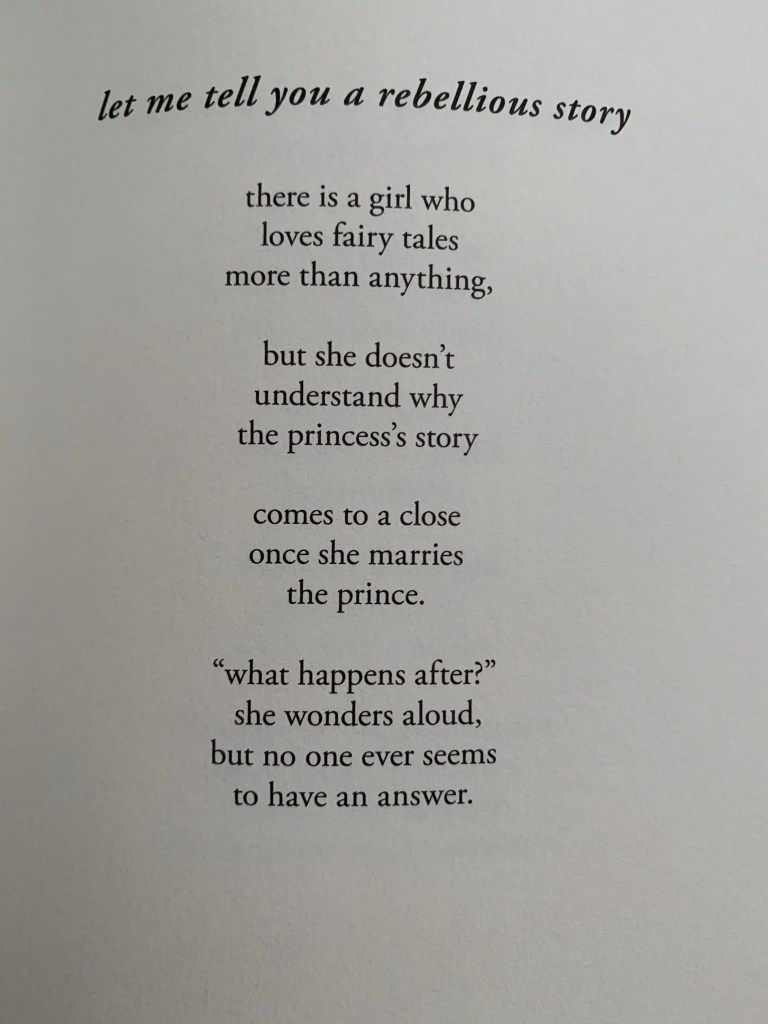 let me tell you a rebellious story

there is a girl who
loves fairy tales
more than anything,

but she doesn't
understand why
the princess's story

comes to a close
once she marries
the prince.

"what happens after?"
she wonders aloud,
but no one ever seems
to have an answer.